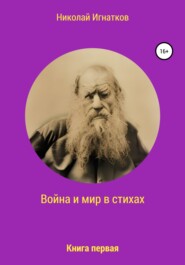 Николай Игнатков

16+

Война и мир в стихах

Книга первая